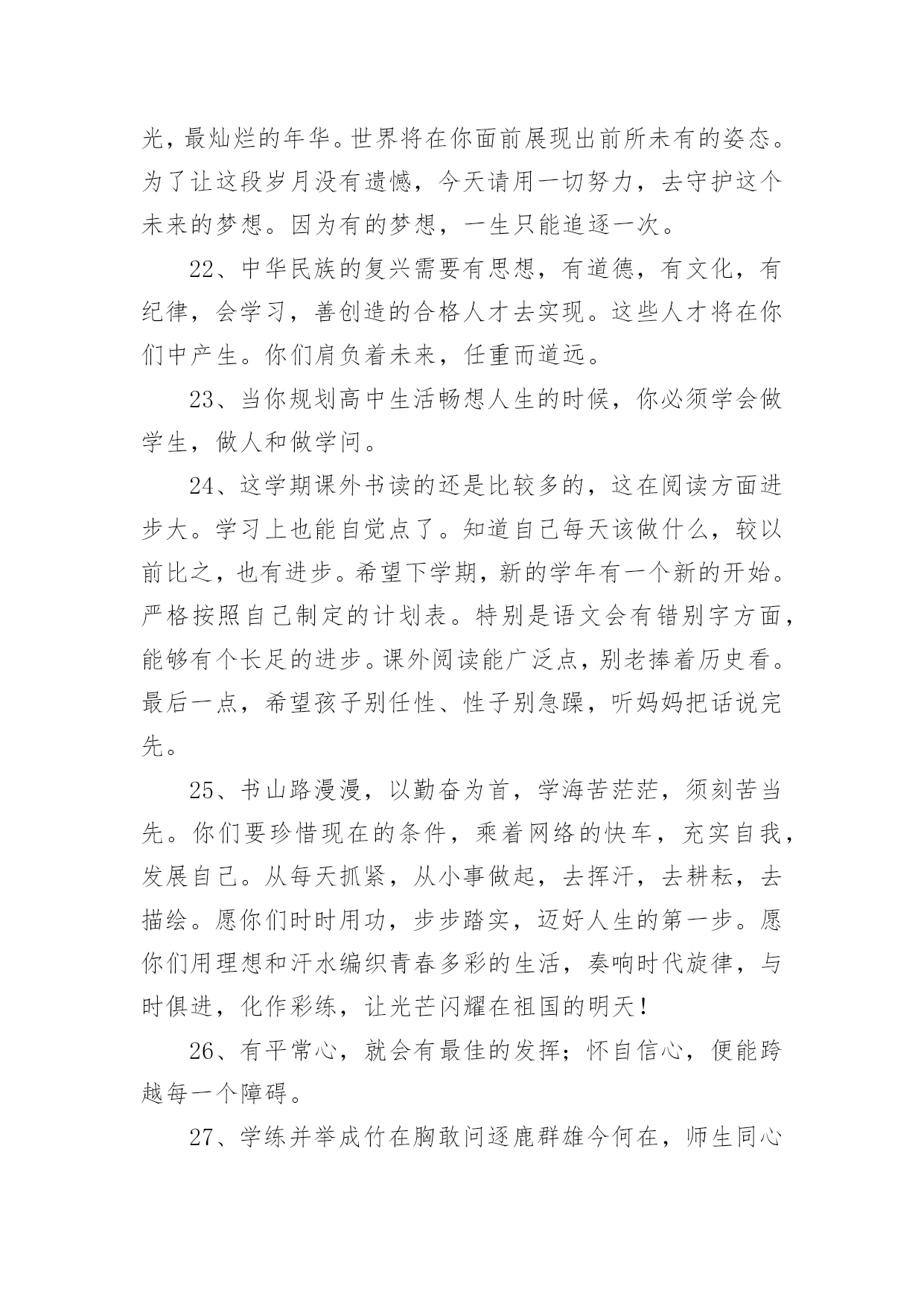 光，最灿烂的年华。世界将在你面前展现出前所未有的姿态。为了让这段岁月没有遗憾，今天请用一切努力，去守护这个未来的梦想。因为有的梦想，一生只能追逐一次。

22、中华民族的复兴需要有思想，有道德，有文化，有纪律，会学习，善创造的合格人才去实现。这些人才将在你们中产生。你们肩负着未来，任重而道远。

23、当你规划高中生活畅想人生的时候，你必须学会做学生，做人和做学问。

24、这学期课外书读的还是比较多的，这在阅读方面进步大。学习上也能自觉点了。知道自己每天该做什么，较以前比之，也有进步。希望下学期，新的学年有一个新的开始。严格按照自己制定的计划表。特别是语文会有错别字方面，能够有个长足的进步。课外阅读能广泛点，别老捧着历史看。最后一点，希望孩子别任性、性子别急躁，听妈妈把话说完先。

25、书山路漫漫，以勤奋为首，学海苦茫茫，须刻苦当先。你们要珍惜现在的条件，乘着网络的快车，充实自我，发展自己。从每天抓紧，从小事做起，去挥汗，去耕耘，去描绘。愿你们时时用功，步步踏实，迈好人生的第一步。愿你们用理想和汗水编织青春多彩的生活，奏响时代旋律，与时俱进，化作彩练，让光芒闪耀在祖国的明天！

26、有平常心，就会有最佳的发挥；怀自信心，便能跨越每一个障碍。

27、学练并举成竹在胸敢问逐鹿群雄今何在，师生同心